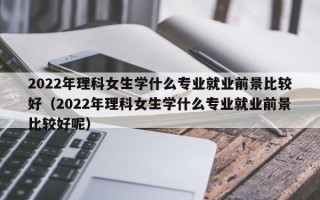 2022年理科女生学什么专业就业前景比较好（2022年理科女生学什么专业就业前景比较好呢）